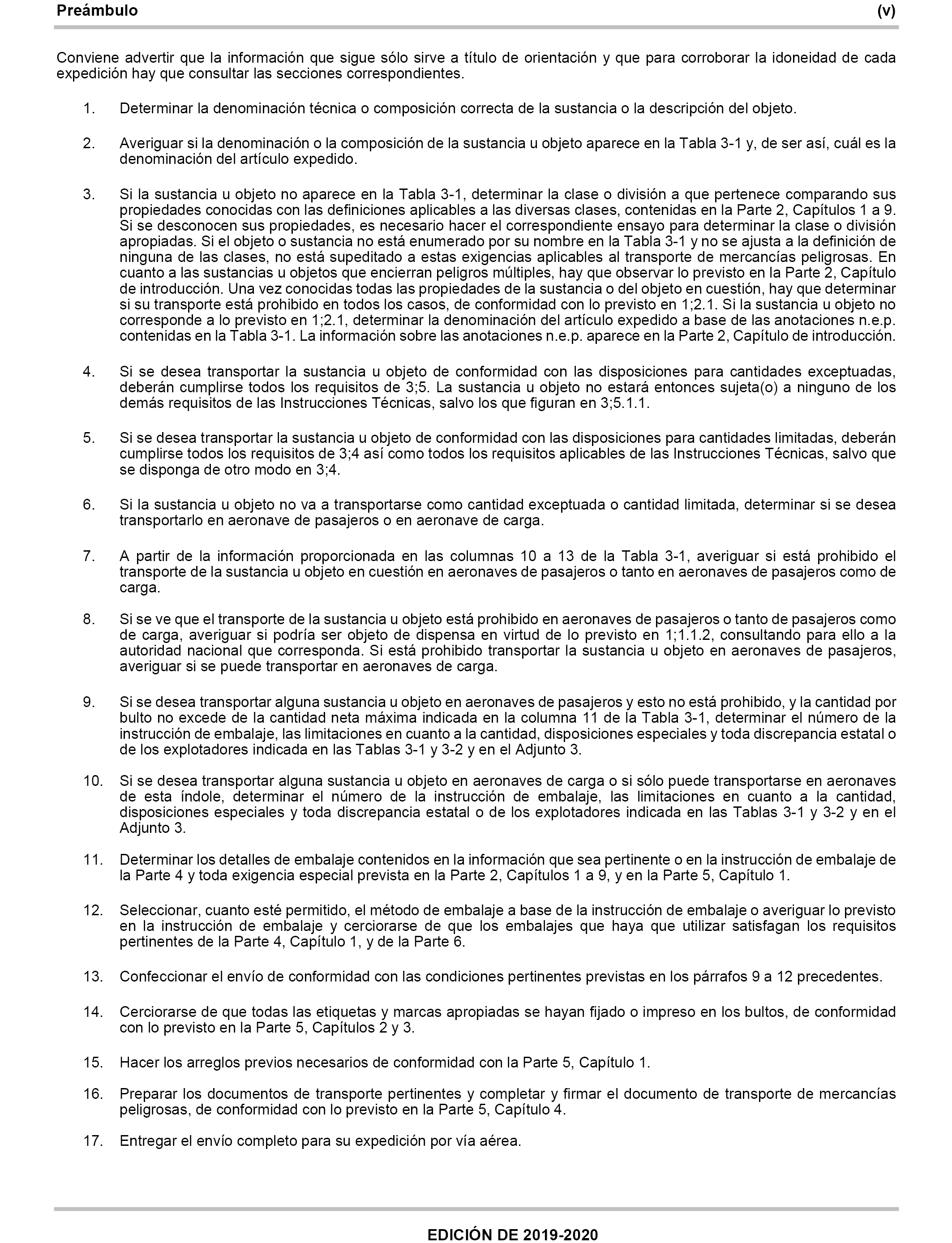 Preámbulo (v)

Conviene advertir que la información que sigue sólo sirve a título de orientación y que para corroborar la idoneidad de cada expedición hay que consultar las secciones correspondientes.

1. Determinar la denominación técnica o composición correcta de la sustancia o la descripción del objeto.

2. Averiguar si la denominación o la composición de la sustancia u objeto aparece en la Tabla 3-1 y, de ser así, cuál es la denominación del artículo expedido.

3. Si la sustancia u objeto no aparece en la Tabla 3-1, determinar la clase o división a que pertenece comparando sus propiedades conocidas con las definiciones aplicables a las diversas clases, contenidas en la Parte 2, Capítulos 1 a 9. Si se desconocen sus propiedades, es necesario hacer el correspondiente ensayo para determinar la clase o división apropiadas. Si el objeto o sustancia no está enumerado por su nombre en la Tabla 3-1 y no se ajusta a la definición de ninguna de las clases, no está supeditado a estas exigencias aplicables al transporte de mercancías peligrosas. En cuanto a las sustancias u objetos que encierran peligros múltiples, hay que observar lo previsto en la Parte 2, Capítulo de introducción. Una vez conocidas todas las propiedades de la sustancia o del objeto en cuestión, hay que determinar si su transporte está prohibido en todos los casos, de conformidad con lo previsto en 1;2.1. Si la sustancia u objeto no corresponde a lo previsto en 1;2.1, determinar la denominación del artículo expedido a base de las anotaciones n.e.p. contenidas en la Tabla 3-1. La información sobre las anotaciones n.e.p. aparece en la Parte 2, Capítulo de introducción.

4. Si se desea transportar la sustancia u objeto de conformidad con las disposiciones para cantidades exceptuadas, deberán cumplirse todos los requisitos de 3;5. La sustancia u objeto no estará entonces sujeta(o) a ninguno de los demás requisitos de las Instrucciones Técnicas, salvo los que figuran en 3;5.1.1.

5. Si se desea transportar la sustancia u objeto de conformidad con las disposiciones para cantidades limitadas, deberán cumplirse todos los requisitos de 3;4 así como todos los requisitos aplicables de las Instrucciones Técnicas, salvo que se disponga de otro modo en 3;4.

6. Si la sustancia u objeto no va a transportarse como cantidad exceptuada o cantidad limitada, determinar si se desea transportarlo en aeronave de pasajeros o en aeronave de carga.

7. A partir de la información proporcionada en las columnas 10 a 13 de la Tabla 3-1, averiguar si está prohibido el transporte de la sustancia u objeto en cuestión en aeronaves de pasajeros o tanto en aeronaves de pasajeros como de carga.

8. Si se ve que el transporte de la sustancia u objeto está prohibido en aeronaves de pasajeros o tanto de pasajeros como de carga, averiguar si podría ser objeto de dispensa en virtud de lo previsto en 1;1.1.2, consultando para ello a la autoridad nacional que corresponda. Si está prohibido transportar la sustancia u objeto en aeronaves de pasajeros, averiguar si se puede transportar en aeronaves de carga.

9. Si se desea transportar alguna sustancia u objeto en aeronaves de pasajeros y esto no está prohibido, y la cantidad por bulto no excede de la cantidad neta máxima indicada en la columna 11 de la Tabla 3-1, determinar el número de la instrucción de embalaje, las limitaciones en cuanto a la cantidad, disposiciones especiales y toda discrepancia estatal o de los explotadores indicada en las Tablas 3-1 y 3-2 y en el Adjunto 3.

10. Si se desea transportar alguna sustancia u objeto en aeronaves de carga o si sólo puede transportarse en aeronaves de esta índole, determinar el número de la instrucción de embalaje, las limitaciones en cuanto a la cantidad, disposiciones especiales y toda discrepancia estatal o de los explotadores indicada en las Tablas 3-1 y 3-2 y en el Adjunto 3.

11. Determinar los detalles de embalaje contenidos en la información que sea pertinente o en la instrucción de embalaje de la Parte 4 y toda exigencia especial prevista en la Parte 2, Capítulos 1 a 9, y en la Parte 5, Capítulo 1.

12. Seleccionar, cuanto esté permitido, el método de embalaje a base de la instrucción de embalaje o averiguar lo previsto en la instrucción de embalaje y cerciorarse de que los embalajes que haya que utilizar satisfagan los requisitos pertinentes de la Parte 4, Capítulo 1, y de la Parte 6.

13. Confeccionar el envío de conformidad con las condiciones pertinentes previstas en los párrafos 9 a 12 precedentes.

14. Cerciorarse de que todas las etiquetas y marcas apropiadas se hayan fijado o impreso en los bultos, de conformidad con lo previsto en la Parte 5, Capítulos 2 y 3.

15. Hacer los arreglos previos necesarios de conformidad con la Parte 5, Capítulo 1.

16. Preparar los documentos de transporte pertinentes y completar y firmar el documento de transporte de mercancías peligrosas, de conformidad con lo previsto en la Parte 5, Capítulo 4.

17. Entregar el envío completo para su expedición por vía aérea.

EDICIÓN DE 2019-2020